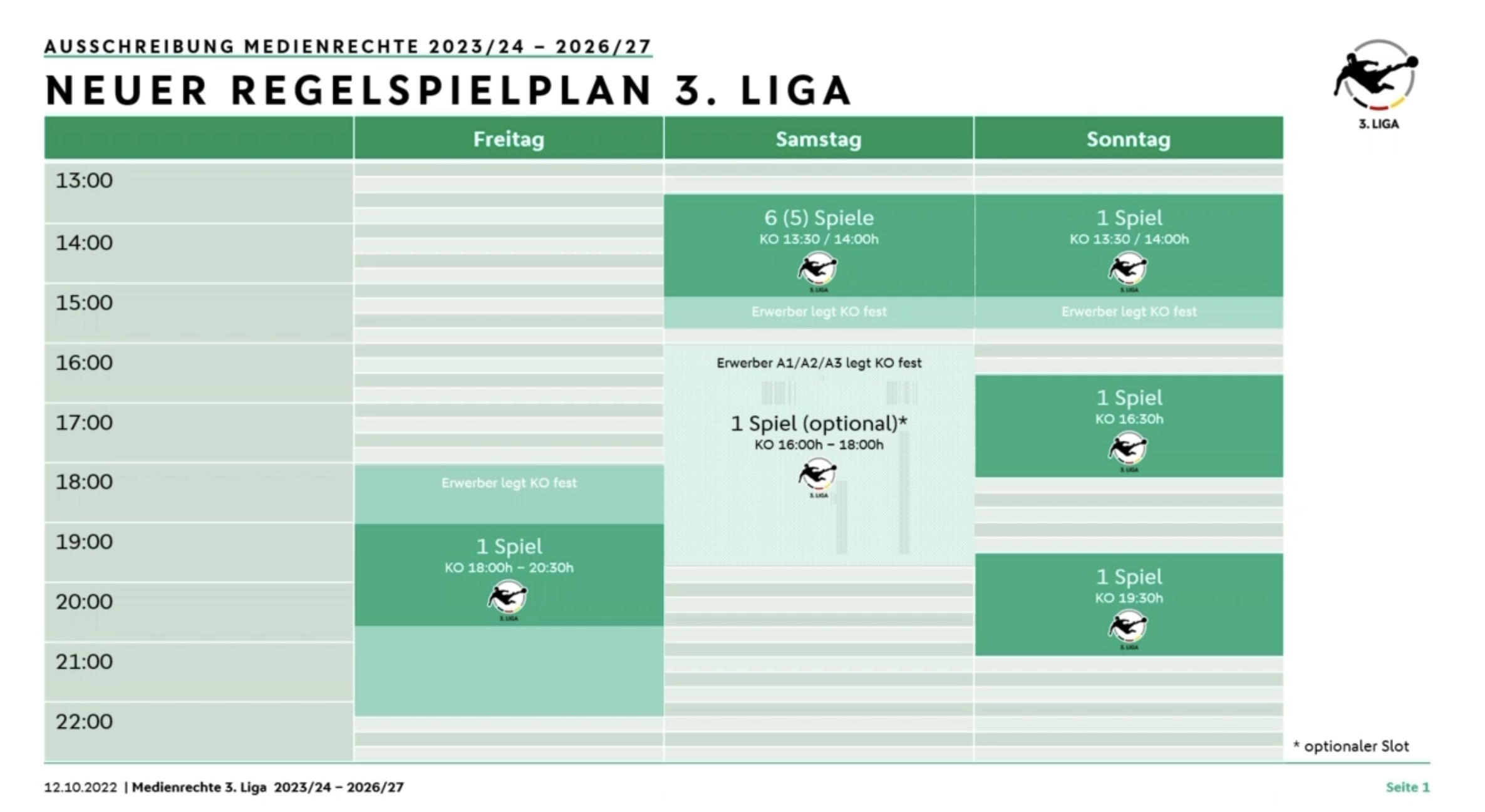 AUSSCHREIBUNG MEDIENRECHTE 2023/24 – 2026/27

NEUER REGELSPIELPLAN 3. LIGA

3. LIGA

| | Freitag | Samstag | Sonntag |
|---|---|---|---|
| 13:00 | | | |
| 14:00 | | 6 (5) Spiele KO 13:30 / 14:00h 3. LIGA | 1 Spiel KO 13:30 / 14:00h 3. LIGA |
| 15:00 | | Erwerber legt KO fest | Erwerber legt KO fest |
| 16:00 | | Erwerber A1/A2/A3 legt KO fest | |
| 17:00 | | 1 Spiel (optional)* KO 16:00h – 18:00h 3. LIGA | 1 Spiel KO 16:30h 3. LIGA |
| 18:00 | Erwerber legt KO fest | | |
| 19:00 | 1 Spiel KO 18:00h – 20:30h 3. LIGA | | |
| 20:00 | | | 1 Spiel KO 19:30h 3. LIGA |
| 21:00 | | | |
| 22:00 | | | |

* optionaler Slot

12.10.2022 | Medienrechte 3. Liga 2023/24 – 2026/27

Seite 1